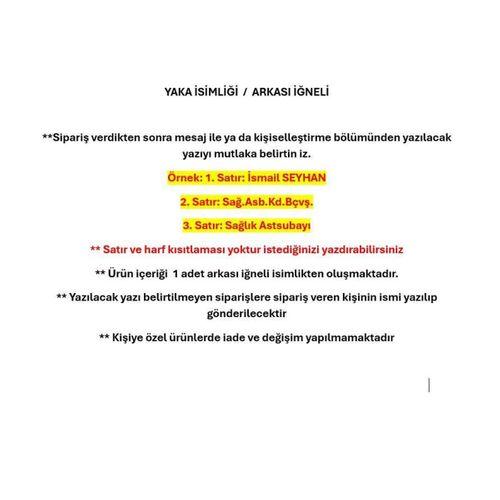 YAKA İSİMLİĞİ / ARKASI İĞNELİ

**Sipariş verdikten sonra mesaj ile ya da kişiselleştirme bölümünden yazılacak yazıyı mutlaka belirtin iz.

Örnek: 1. Satır: İsmail SEYHAN

2. Satır: Sağ.Asb.Kd.Bçvş.

3. Satır: Sağlık Astsubayı

** Satır ve harf kısıtlaması yoktur istediğinizi yazdırabilirsiniz

** Ürün içeriği 1 adet arkası iğneli isimlikten oluşmaktadır.

** Yazılacak yazı belirtilmeyen siparişlere sipariş veren kişinin ismi yazılıp gönderilecektir

** Kişiye özel ürünlerde iade ve değişim yapılmamaktadır